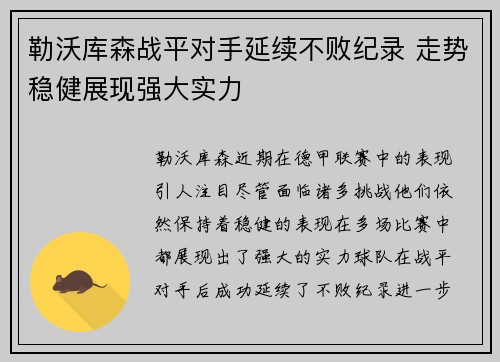 勒沃库森战平对手延续不败纪录 走势稳健展现强大实力

勒沃库森近期在德甲联赛中的表现引人注目尽管面临诸多挑战他们依然保持着稳健的表现在多场比赛中都展现出了强大的实力球队在战平对手后成功延续了不败纪录进一步